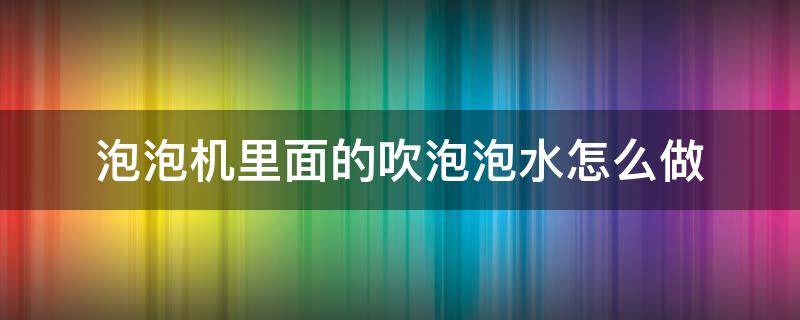 泡泡机里面的吹泡泡水怎么做